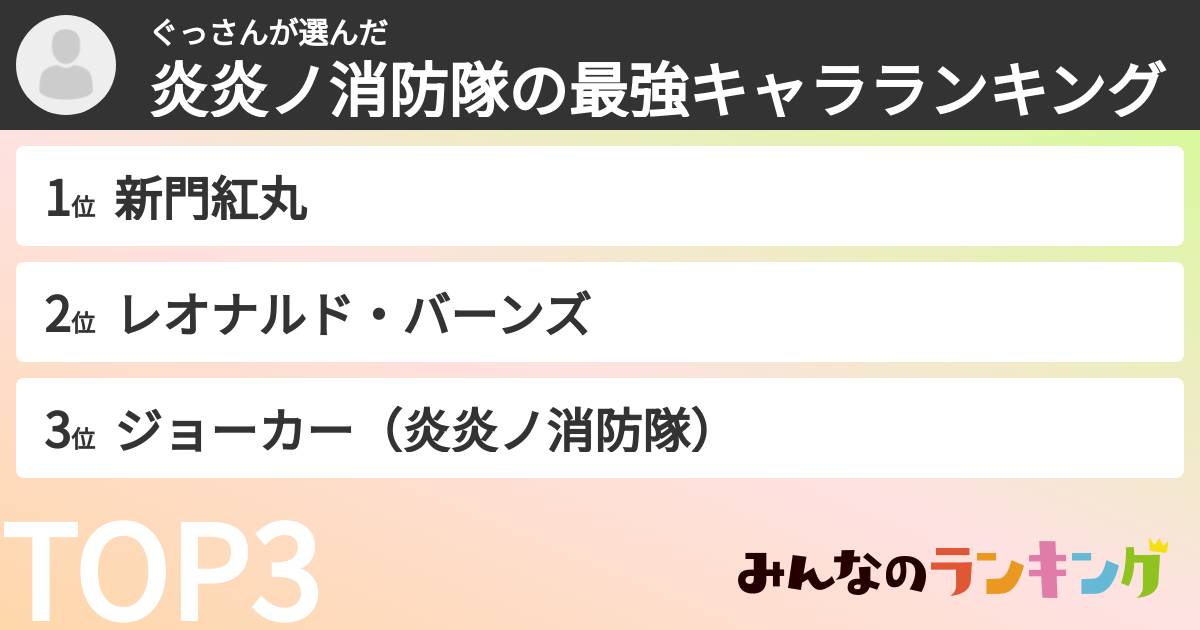 ぐっさんが選んだ
炎炎ノ消防隊の最強キャラランキング

1位 新門紅丸

2位 レオナルド・バーンズ

3位 ジョーカー（炎炎ノ消防隊）

TOP3

みんなのランキング